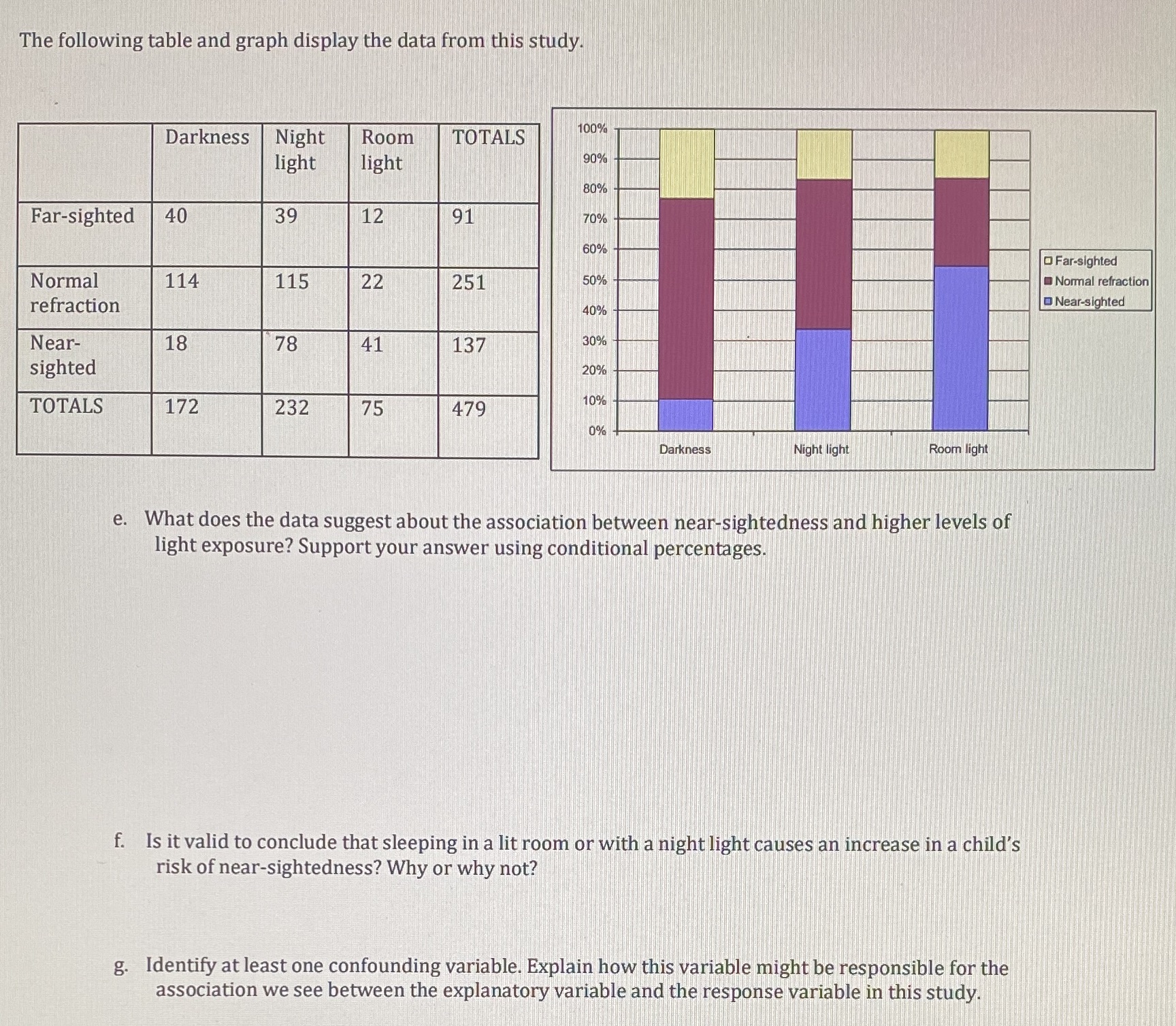 The following table and graph display the data from this study.

| | Darkness | Night light | Room light | TOTALS |
|---|---|---|---|---|
| Far-sighted | 40 | 39 | 12 | 91 |
| Normal refraction | 114 | 115 | 22 | 251 |
| Near-sighted | 18 | 78 | 41 | 137 |
| TOTALS | 172 | 232 | 75 | 479 |

100%
90%
80%
70%
60%
50%
40%
30%
20%
10%
0%
Darkness
Night light
Room light
Far-sighted
Normal refraction
Near-sighted

e. What does the data suggest about the association between near-sightedness and higher levels of light exposure? Support your answer using conditional percentages.

f. Is it valid to conclude that sleeping in a lit room or with a night light causes an increase in a child's risk of near-sightedness? Why or why not?

g. Identify at least one confounding variable. Explain how this variable might be responsible for the association we see between the explanatory variable and the response variable in this study.